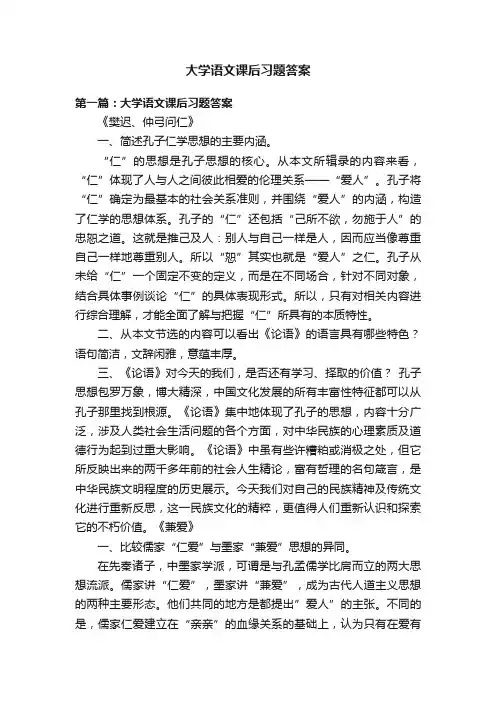 大学语文课后习题答案

第一篇：大学语文课后习题答案

《樊迟、仲弓问仁》

一、简述孔子仁学思想的主要内涵。

“仁”的思想是孔子思想的核心。从本文所辑录的内容来看，“仁”体现了人与人之间彼此相爱的伦理关系——“爱人”。孔子将“仁”确定为最基本的社会关系准则，并围绕“爱人”的内涵，构造了仁学的思想体系。孔子的“仁”还包括“己所不欲，勿施于人”的忠恕之道。这就是推己及人：别人与自己一样是人，因而应当像尊重自己一样地尊重别人。所以“恕”其实也就是“爱人”之仁。孔子从未给“仁”一个固定不变的定义，而是在不同场合，针对不同对象，结合具体事例谈论“仁”的具体表现形式。所以，只有对相关内容进行综合理解，才能全面了解与把握“仁”所具有的本质特性。

二、从本文节选的内容可以看出《论语》的语言具有哪些特色？语句简洁，文辞闲雅，意蕴丰厚。

三、《论语》对今天的我们，是否还有学习、择取的价值？ 孔子思想包罗万象，博大精深，中国文化发展的所有丰富性特征都可以从孔子那里找到根源。《论语》集中地体现了孔子的思想，内容十分广泛，涉及人类社会生活问题的各个方面，对中华民族的心理素质及道德行为起到过重大影响。《论语》中虽有些许糟粕或消极之处，但它所反映出来的两千多年前的社会人生精论，富有哲理的名句箴言，是中华民族文明程度的历史展示。今天我们对自己的民族精神及传统文化进行重新反思，这一民族文化的精粹，更值得人们重新认识和探索它的不朽价值。《兼爱》

一、比较儒家“仁爱”与墨家“兼爱”思想的异同。

在先秦诸子，中墨家学派，可谓是与孔孟儒学比肩而立的两大思想流派。儒家讲“仁爱”，墨家讲“兼爱”，成为古代人道主义思想的两种主要形态。他们共同的地方是都提出”爱人”的主张。不同的是，儒家仁爱建立在“亲亲”的血缘关系的基础上，认为只有在爱有